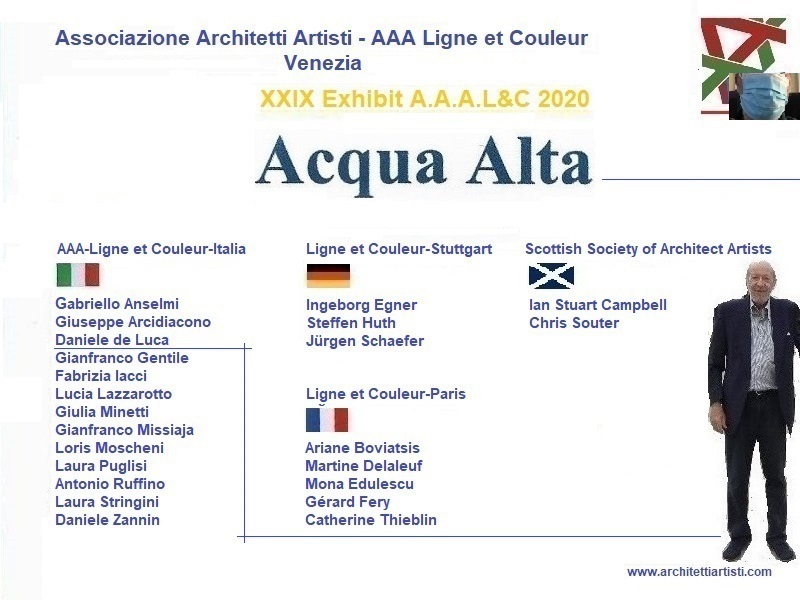 Associazione Architetti Artisti - AAA Ligne et Couleur
Venezia

XXIX Exhibit A.A.A.L&C 2020

Acqua Alta

AAA-Ligne et Couleur-Italia

Gabriello Anselmi
Giuseppe Arcidiacono
Daniele de Luca
Gianfranco Gentile
Fabrizia Iacci
Lucia Lazzarotto
Giulia Minetti
Gianfranco Missiaja
Loris Moscheni
Laura Puglisi
Antonio Ruffino
Laura Stringini
Daniele Zannin

Ligne et Couleur-Stuttgart

Ingeborg Egner
Steffen Huth
Jürgen Schaefer

Ligne et Couleur-Paris

Ariane Boviatsis
Martine Delaleuf
Mona Edulescu
Gérard Fery
Catherine Thieblin

Scottish Society of Architect Artists

Ian Stuart Campbell
Chris Souter

www.architettiartisti.com